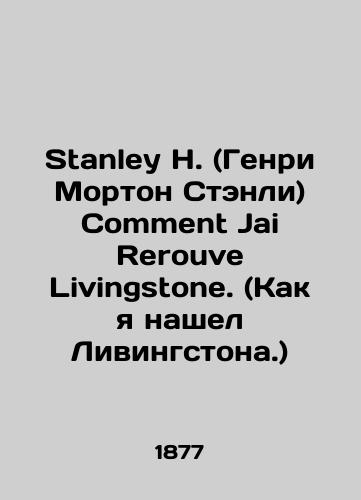 Stanley H. (Генри Мортон Стэнли) Comment Jai Rerouve Livingstone. (Как я нашел Ливингстона.)

1877